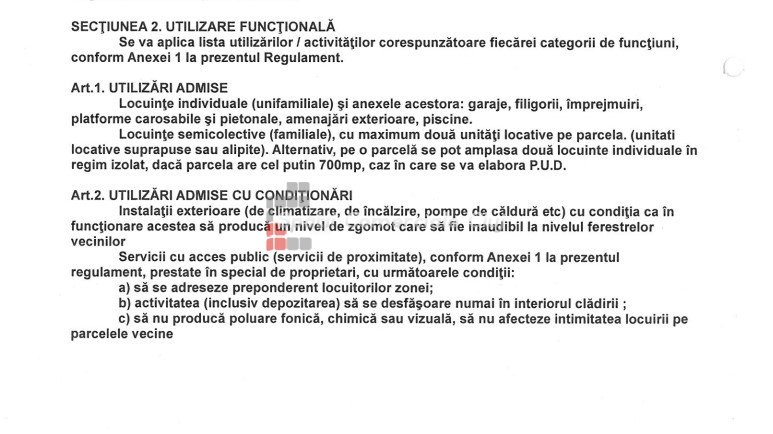 SECŢIUNEA 2. UTILIZARE FUNCŢIONALĂ

Se va aplica lista utilizărilor / activităţilor corespunzătoare fiecărei categorii de funcţiuni, conform Anexei 1 la prezentul Regulament.

Art.1. UTILIZĂRI ADMISE

Locuinţe individuale (unifamiliale) şi anexele acestora: garaje, filigorii, împrejmuiri, platforme carosabile şi pietonale, amenajări exterioare, piscine.

Locuinţe semicolective (familiale), cu maximum două unităţi locative pe parcela. (unitati locative suprapuse sau alipite). Alternativ, pe o parcelă se pot amplasa două locuinte individuale în regim izolat, dacă parcela are cel putin 700mp, caz în care se va elabora P.U.D.

Art.2. UTILIZĂRI ADMISE CU CONDIŢIONĂRI

Instalaţii exterioare (de climatizare, de încălzire, pompe de căldură etc) cu condiţia ca în funcţionare acestea să producă un nivel de zgomot care să fie inaudibil la nivelul ferestrelor vecinilor

Servicii cu acces public (servicii de proximitate), conform Anexei 1 la prezentul regulament, prestate în special de proprietari, cu următoarele condiţii:

a) să se adreseze preponderent locuitorilor zonei;

b) activitatea (inclusiv depozitarea) să se desfăşoare numai în interiorul clădirii ;

c) să nu producă poluare fonică, chimică sau vizuală, să nu afecteze intimitatea locuirii pe parcelele vecine